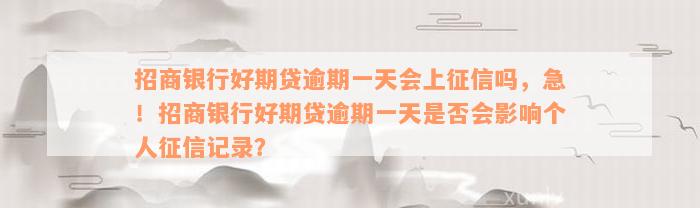 招商银行好期贷逾期一天会上征信吗，急！招商银行好期贷逾期一天是否会影响个人征信记录？